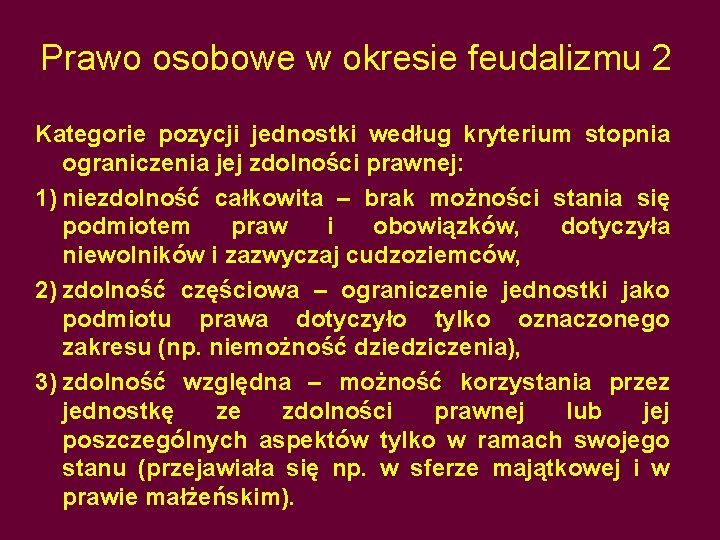 Prawo osobowe w okresie feudalizmu 2

Kategorie pozycji jednostki według kryterium stopnia ograniczenia jej zdolności prawnej:

1) niezdolność całkowita – brak możności stania się podmiotem praw i obowiązków, dotyczyła niewolników i zazwyczaj cudzoziemców,

2) zdolność częściowa – ograniczenie jednostki jako podmiotu prawa dotyczyło tylko oznaczonego zakresu (np. niemożność dziedziczenia),

3) zdolność względna – możność korzystania przez jednostkę ze zdolności prawnej lub jej poszczególnych aspektów tylko w ramach swojego stanu (przejawiała się np. w sferze majątkowej i w prawie małżeńskim).